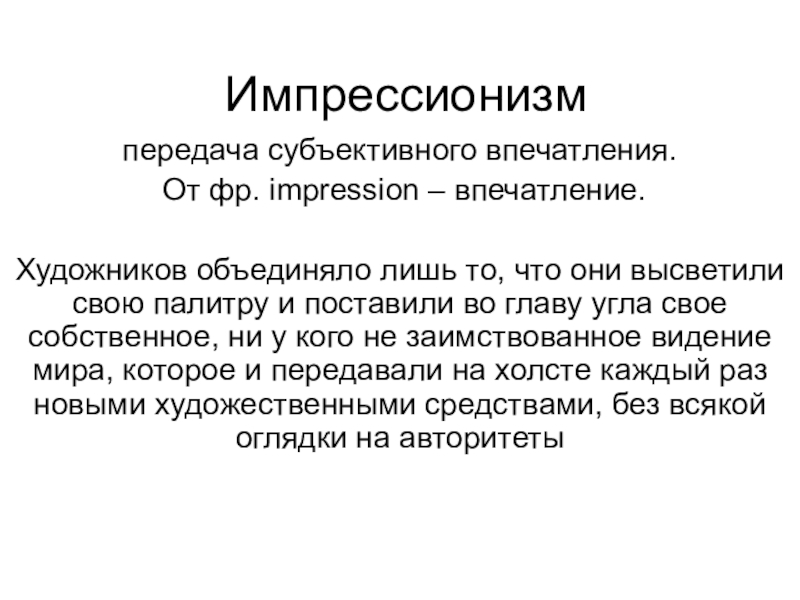 Импрессионизм

передача субъективного впечатления.

От фр. impression – впечатление.

Художников объединяло лишь то, что они высветили свою палитру и поставили во главу угла свое собственное, ни у кого не заимствованное видение мира, которое и передавали на холсте каждый раз новыми художественными средствами, без всякой оглядки на авторитеты